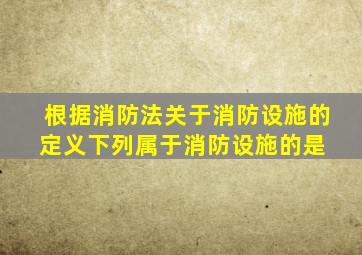 根据消防法关于消防设施的定义下列属于消防设施的是